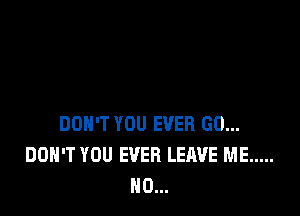 DON'T YOU EVER GO...
DON'T YOU EVER LEAVE ME.....
NO...